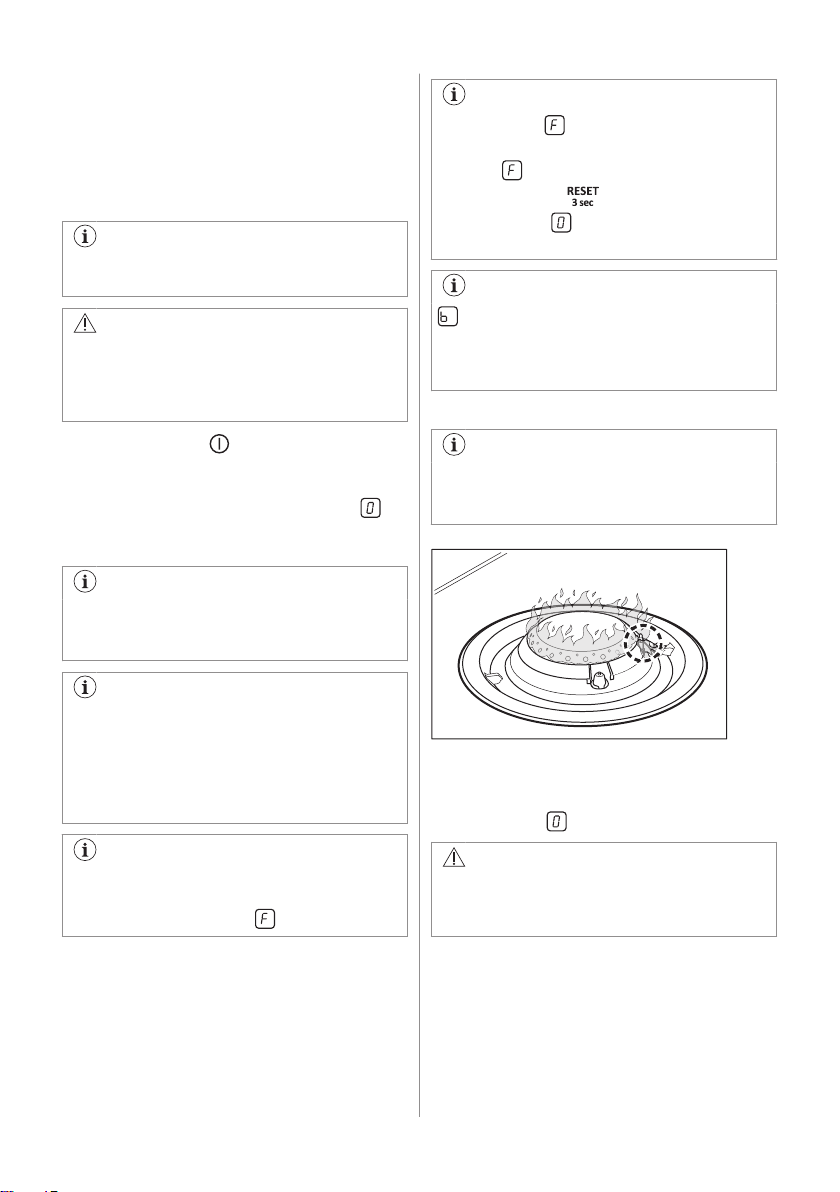 RESET
3 sec